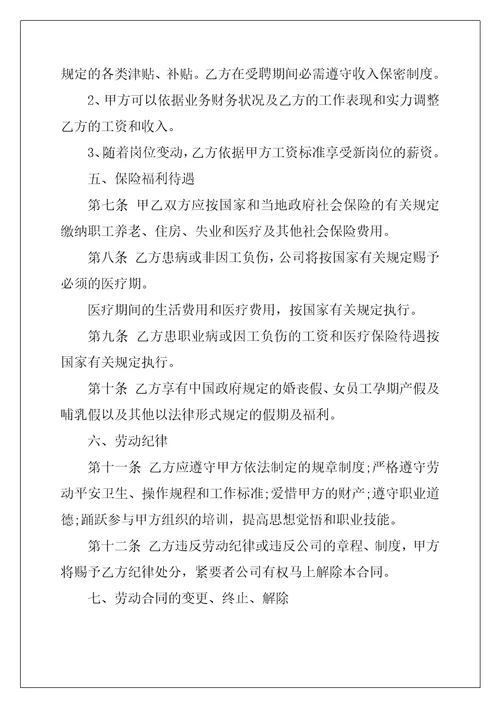 规定的各类津贴、补贴。乙方在受聘期间必需遵守收入保密制度。

2、甲方可以依据业务财务状况及乙方的工作表现和实力调整乙方的工资和收入。

3、随着岗位变动，乙方依据甲方工资标准享受新岗位的薪资。

五、保险福利待遇

第七条 甲乙双方应按国家和当地政府社会保险的有关规定缴纳职工养老、住房、失业和医疗及其他社会保险费用。

第八条 乙方患病或非因工负伤，公司将按国家有关规定赐予必须的医疗期。

医疗期间的生活费用和医疗费用，按国家有关规定执行。

第九条 乙方患职业病或因工负伤的工资和医疗保险待遇按国家有关规定执行。

第十条 乙方享有中国政府规定的婚丧假、女员工孕期产假及哺乳假以及其他以法律形式规定的假期及福利。

六、劳动纪律

第十一条 乙方应遵守甲方依法制定的规章制度；严格遵守劳动平安卫生、操作规程和工作标准；爱惜甲方的财产；遵守职业道德；踊跃参与甲方组织的培训，提高思想觉悟和职业技能。

第十二条 乙方违反劳动纪律或违反公司的章程、制度，甲方将赐予乙方纪律处分，紧要者公司有权马上解除本合同。

七、劳动合同的变更、终止、解除